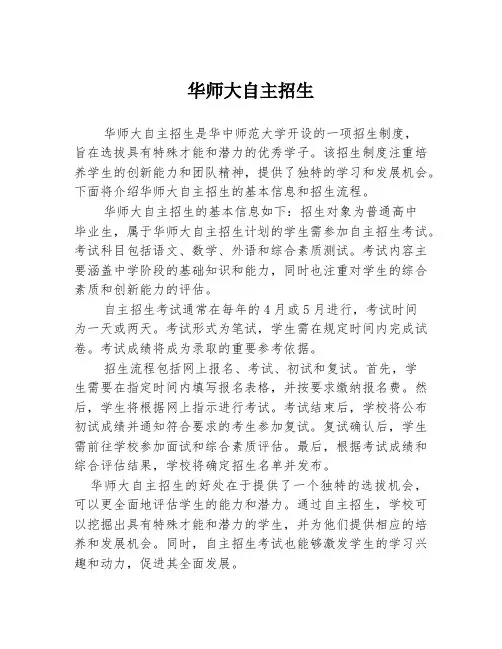 华师大自主招生

华师大自主招生是华中师范大学开设的一项招生制度，旨在选拔具有特殊才能和潜力的优秀学子。该招生制度注重培养学生的创新能力和团队精神，提供了独特的学习和发展机会。下面将介绍华师大自主招生的基本信息和招生流程。

华师大自主招生的基本信息如下：招生对象为普通高中毕业生，属于华师大自主招生计划的学生需参加自主招生考试。考试科目包括语文、数学、外语和综合素质测试。考试内容主要涵盖中学阶段的基础知识和能力，同时也注重对学生的综合素质和创新能力的评估。

自主招生考试通常在每年的4月或5月进行，考试时间为一天或两天。考试形式为笔试，学生需在规定时间内完成试卷。考试成绩将成为录取的重要参考依据。

招生流程包括网上报名、考试、初试和复试。首先，学生需要在指定时间内填写报名表格，并按要求缴纳报名费。然后，学生将根据网上指示进行考试。考试结束后，学校将公布初试成绩并通知符合要求的考生参加复试。复试确认后，学生需前往学校参加面试和综合素质评估。最后，根据考试成绩和综合评估结果，学校将确定招生名单并发布。

华师大自主招生的好处在于提供了一个独特的选拔机会，可以更全面地评估学生的能力和潜力。通过自主招生，学校可以挖掘出具有特殊才能和潜力的学生，并为他们提供相应的培养和发展机会。同时，自主招生考试也能够激发学生的学习兴趣和动力，促进其全面发展。